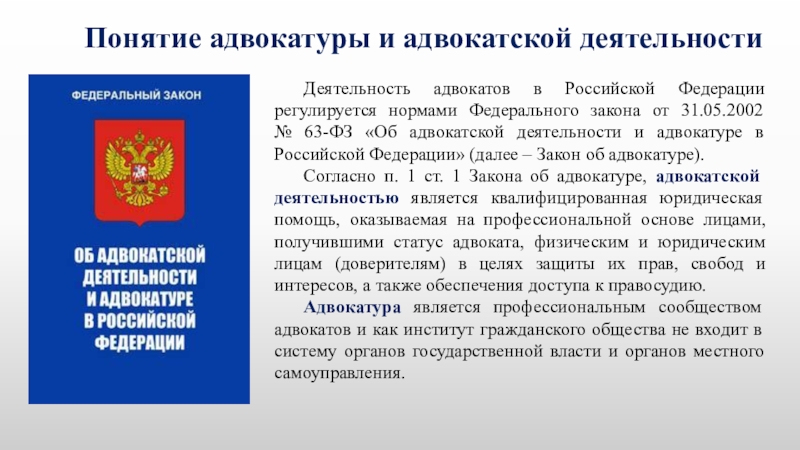 Понятие адвокатуры и адвокатской деятельности

ФЕДЕРАЛЬНЫЙ ЗАКОН

ОБ АДВОКАТСКОЙ ДЕЯТЕЛЬНОСТИ И АДВОКАТУРЕ В РОССИЙСКОЙ ФЕДЕРАЦИИ

Деятельность адвокатов в Российской Федерации регулируется нормами Федерального закона от 31.05.2002 № 63-ФЗ «Об адвокатской деятельности и адвокатуре в Российской Федерации» (далее – Закон об адвокатуре).

Согласно п. 1 ст. 1 Закона об адвокатуре, адвокатской деятельностью является квалифицированная юридическая помощь, оказываемая на профессиональной основе лицами, получившими статус адвоката, физическим и юридическим лицам (доверителям) в целях защиты их прав, свобод и интересов, а также обеспечения доступа к правосудию.

Адвокатура является профессиональным сообществом адвокатов и как институт гражданского общества не входит в систему органов государственной власти и органов местного самоуправления.